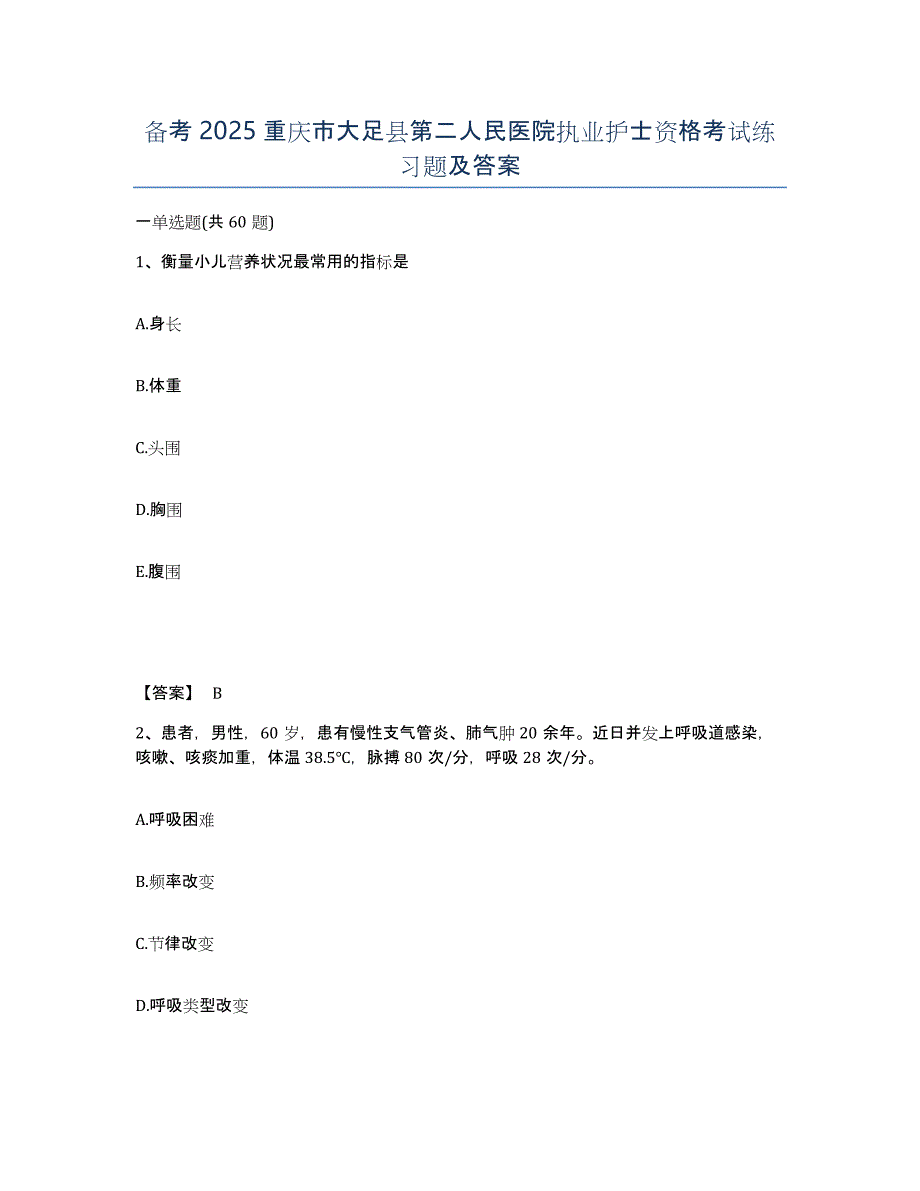 备考 2025 重庆市大足县第二人民医院执业护士资格考试练习题及答案

一单选题(共 60 题)

1、衡量小儿营养状况最常用的指标是

A.身长

B.体重

C.头围

D.胸围

E.腹围

【答案】 B

2、患者，男性，60 岁，患有慢性支气管炎、肺气肿 20 余年。近日并发上呼吸道感染，咳嗽、咳痰加重，体温 38.5℃，脉搏 80 次/分，呼吸 28 次/分。

A.呼吸困难

B.频率改变

C.节律改变

D.呼吸类型改变